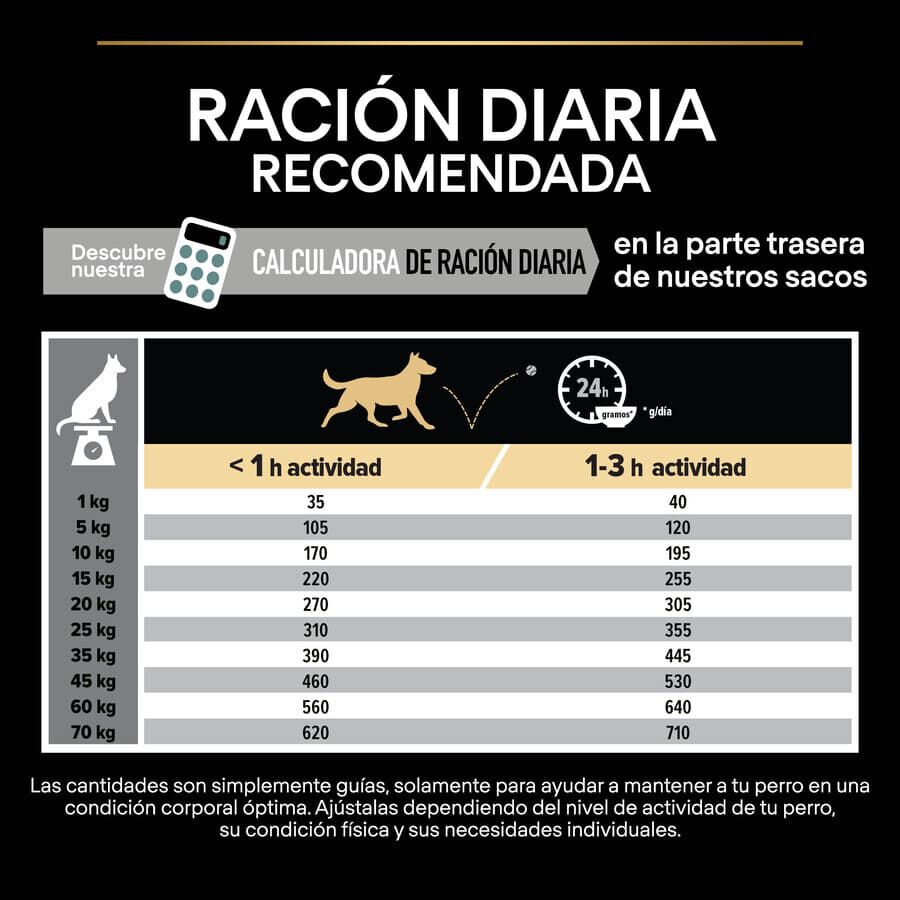 RACIÓN DIARIA
RECOMENDADA

Descubre nuestra CALCULADORA DE RACIÓN DIARIA en la parte trasera de nuestros sacos

24h gramos* * g/día

| | < 1 h actividad | 1-3 h actividad |
|---|---|---|
| 1 kg | 35 | 40 |
| 5 kg | 105 | 120 |
| 10 kg | 170 | 195 |
| 15 kg | 220 | 255 |
| 20 kg | 270 | 305 |
| 25 kg | 310 | 355 |
| 35 kg | 390 | 445 |
| 45 kg | 460 | 530 |
| 60 kg | 560 | 640 |
| 70 kg | 620 | 710 |

Las cantidades son simplemente guías, solamente para ayudar a mantener a tu perro en una condición corporal óptima. Ajústalas dependiendo del nivel de actividad de tu perro, su condición física y sus necesidades individuales.